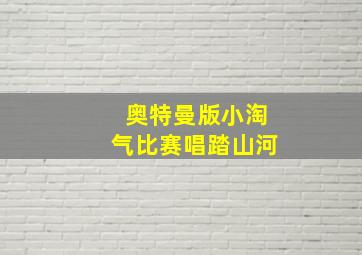 奥特曼版小淘
气比赛唱踏山河